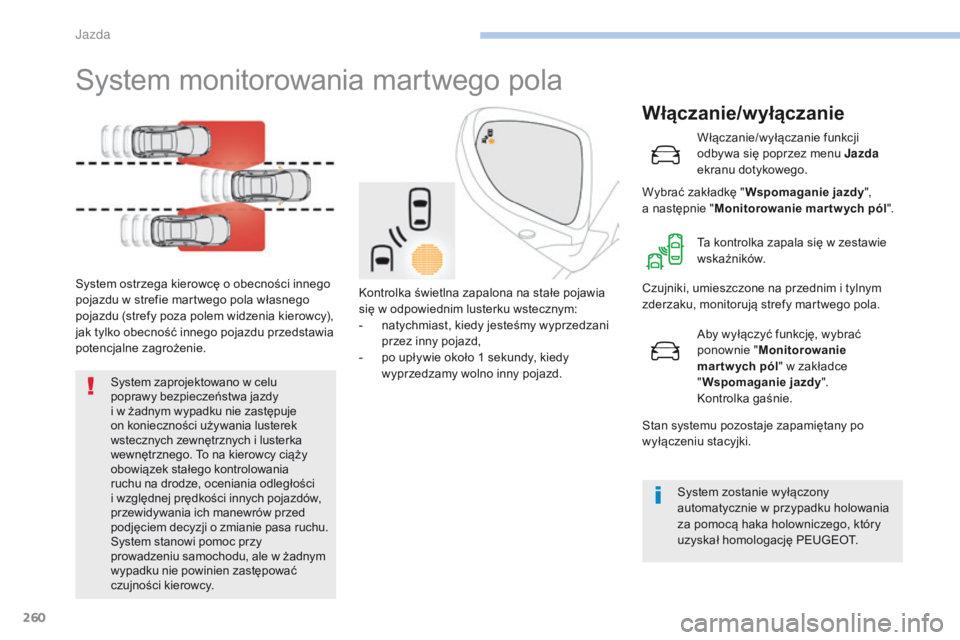 Jazda

System monitorowania martwego pola

System ostrzega kierowcę o obecności innego pojazdu w strefie martwego pola własnego pojazdu (strefy poza polem widzenia kierowcy), jak tylko obecność innego pojazdu przedstawia potencjalne zagrożenie.

System zaprojektowano w celu poprawy bezpieczeństwa jazdy i w żadnym wypadku nie zastępuje on konieczności używania lusterek wstecznych zewnętrznych i lusterka wewnętrznego. To na kierowcy ciąży obowiązek stałego kontrolowania ruchu na drodze, oceniania odległości i względnej prędkości innych pojazdów, przewidywania ich manewrów przed podjęciem decyzji o zmianie pasa ruchu. System stanowi pomoc przy prowadzeniu samochodu, ale w żadnym wypadku nie powinien zastępować czujności kierowcy.

Kontrolka świetlna zapalona na stałe pojawia się w odpowiednim lusterku wstecznym:
- natychmiast, kiedy jesteśmy wyprzedzani przez inny pojazd,
- po upływie około 1 sekundy, kiedy wyprzedzamy wolno inny pojazd.

Włączanie/wyłączanie

Włączanie/wyłączanie funkcji odbywa się poprzez menu Jazda ekranu dotykowego.

Wybrać zakładkę "Wspomaganie jazdy", a następnie "Monitorowanie martwych pól".

Ta kontrolka zapala się w zestawie wskaźników.

Czujniki, umieszczone na przednim i tylnym zderzaku, monitorują strefy martwego pola.

Aby wyłączyć funkcję, wybrać ponownie "Monitorowanie martwych pól" w zakładce "Wspomaganie jazdy".
Kontrolka gaśnie.

Stan systemu pozostaje zapamiętany po wyłączeniu stacyjki.

System zostanie wyłączony automatycznie w przypadku holowania za pomocą haka holowniczego, który uzyskał homologację PEUGEOT.

260

carmanualsonline.info